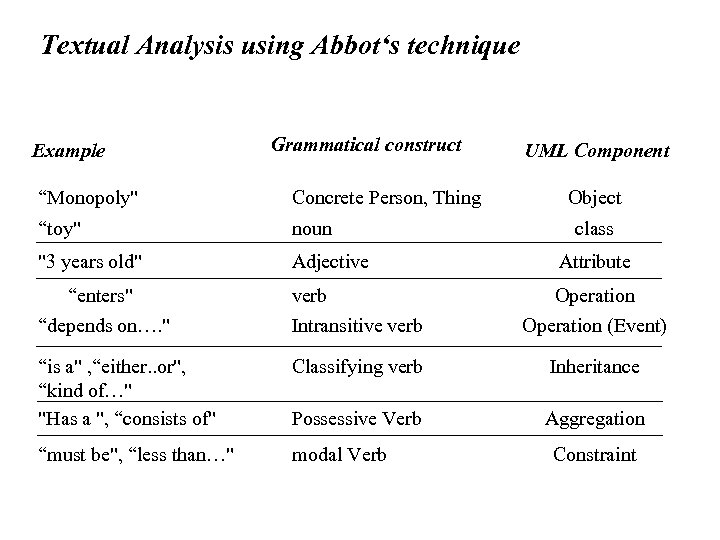 Textual Analysis using Abbot‘s technique

| Example | Grammatical construct | UML Component |
|---|---|---|
| “Monopoly" | Concrete Person, Thing | Object |
| “toy" | noun | class |
| "3 years old" | Adjective | Attribute |
| “enters" | verb | Operation |
| “depends on…." | Intransitive verb | Operation (Event) |
| “is a" ,“either..or", “kind of…" | Classifying verb | Inheritance |
| "Has a ", “consists of" | Possessive Verb | Aggregation |
| “must be", “less than…" | modal Verb | Constraint |